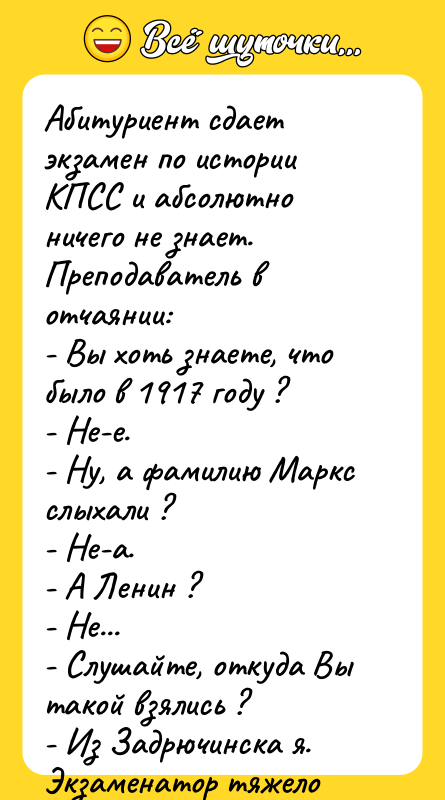 Всё шуточки...

Абитуриент сдает экзамен по истории КПСС и абсолютно ничего не знает. Преподаватель в отчаянии:
- Вы хоть знаете, что было в 1917 году ?
- Не-е.
- Ну, а фамилию Маркс слыхали ?
- Не-а.
- А Ленин ?
- Не...
- Слушайте, откуда Вы такой взялись ?
- Из Задрючинска я.
Экзаменатор тяжело